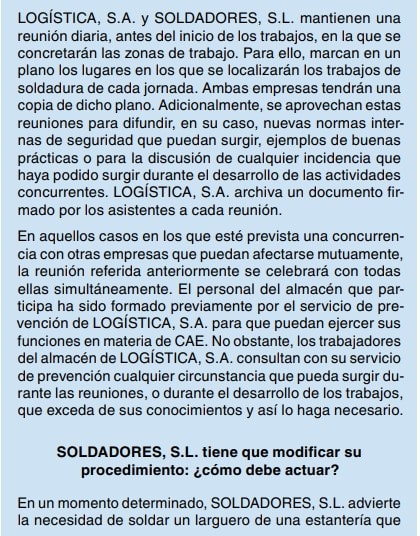 LOGÍSTICA, S.A. y SOLDADORES, S.L. mantienen una reunión diaria, antes del inicio de los trabajos, en la que se concretarán las zonas de trabajo. Para ello, marcan en un plano los lugares en los que se localizarán los trabajos de soldadura de cada jornada. Ambas empresas tendrán una copia de dicho plano. Adicionalmente, se aprovechan estas reuniones para difundir, en su caso, nuevas normas internas de seguridad que puedan surgir, ejemplos de buenas prácticas o para la discusión de cualquier incidencia que haya podido surgir durante el desarrollo de las actividades concurrentes. LOGÍSTICA, S.A. archiva un documento firmado por los asistentes a cada reunión.

En aquellos casos en los que esté prevista una concurrencia con otras empresas que puedan afectarse mutuamente, la reunión referida anteriormente se celebrará con todas ellas simultáneamente. El personal del almacén que participa ha sido formado previamente por el servicio de prevención de LOGÍSTICA, S.A. para que puedan ejercer sus funciones en materia de CAE. No obstante, los trabajadores del almacén de LOGÍSTICA, S.A. consultan con su servicio de prevención cualquier circunstancia que pueda surgir durante las reuniones, o durante el desarrollo de los trabajos, que exceda de sus conocimientos y así lo haga necesario.

SOLDADORES, S.L. tiene que modificar su procedimiento: ¿cómo debe actuar?

En un momento determinado, SOLDADORES, S.L. advierte la necesidad de soldar un larguero de una estantería que